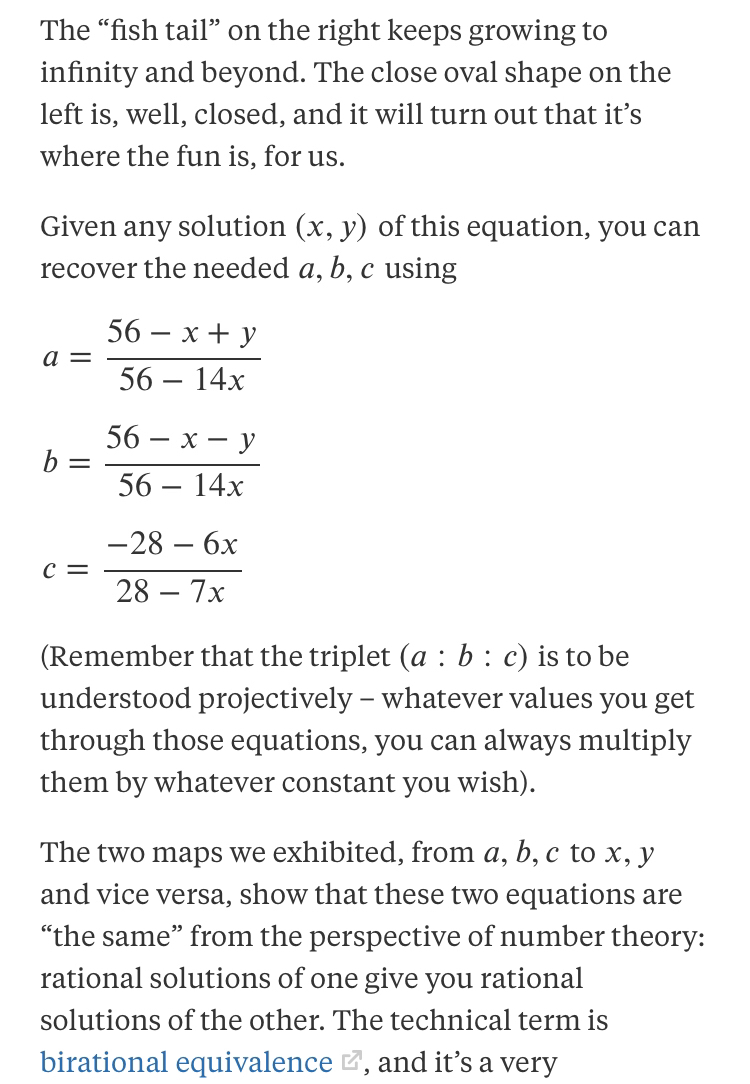 The “fish tail” on the right keeps growing to infinity and beyond. The close oval shape on the left is, well, closed, and it will turn out that it’s where the fun is, for us.

Given any solution $(x, y)$ of this equation, you can recover the needed $a, b, c$ using

$a = \frac{56 - x + y}{56 - 14x}$

$b = \frac{56 - x - y}{56 - 14x}$

$c = \frac{-28 - 6x}{28 - 7x}$

(Remember that the triplet $(a : b : c)$ is to be understood projectively – whatever values you get through those equations, you can always multiply them by whatever constant you wish).

The two maps we exhibited, from $a, b, c$ to $x, y$ and vice versa, show that these two equations are “the same” from the perspective of number theory: rational solutions of one give you rational solutions of the other. The technical term is birational equivalence, and it’s a very